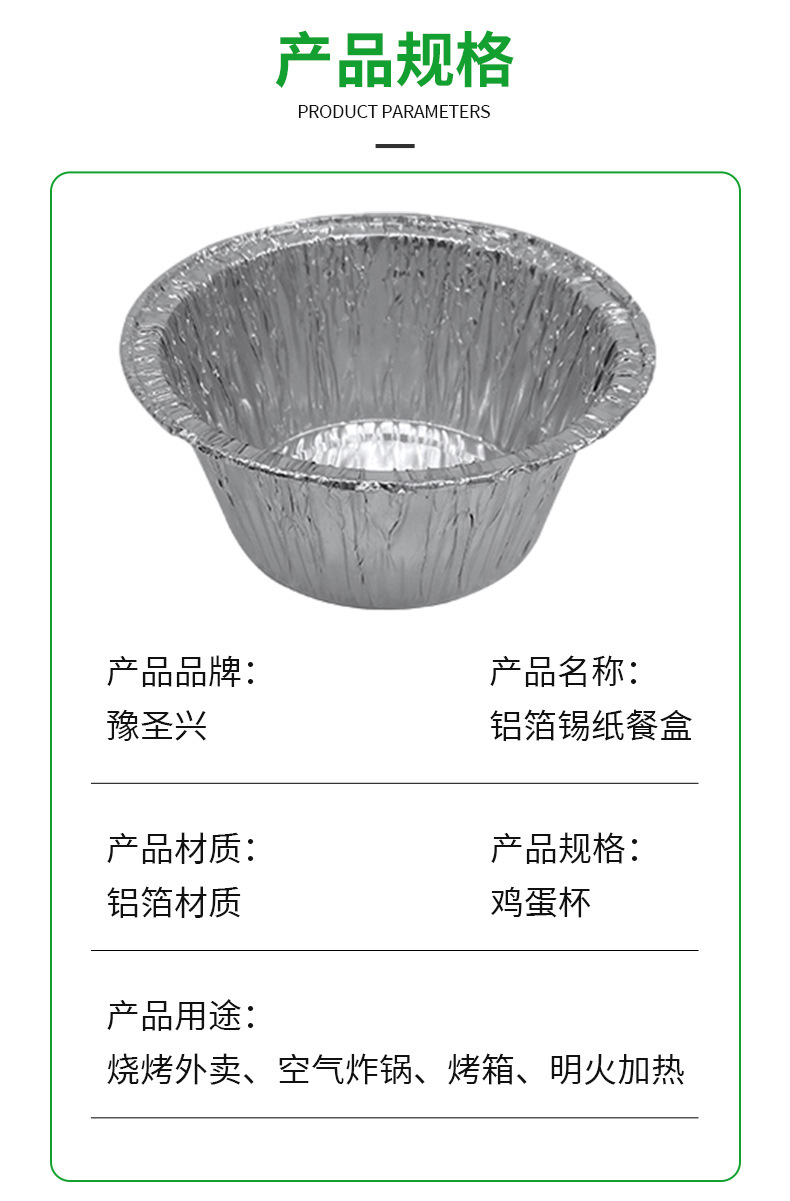 产品规格
PRODUCT PARAMETERS

产品品牌:
豫圣兴

产品名称:
铝箔锡纸餐盒

产品材质:
铝箔材质

产品规格:
鸡蛋杯

产品用途:
烧烤外卖、空气炸锅、烤箱、明火加热